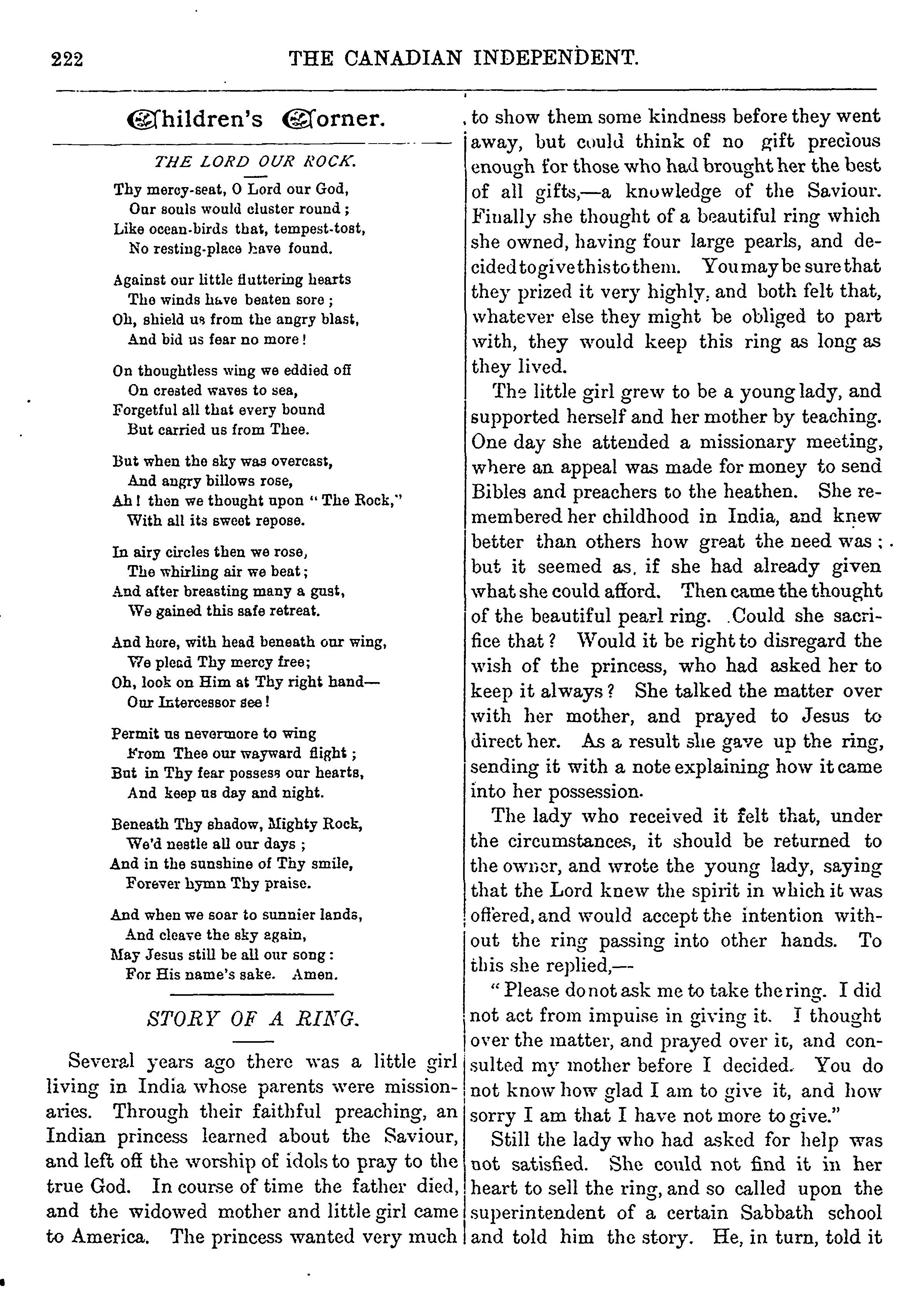 222 THE CANADIAN INDEPENDENT.

Children's Corner.

THE LORD OUR ROCK.

Thy mercy-seat, O Lord our God,
Our souls would cluster round;
Like ocean-birds that, tempest-tost,
No resting-place have found.

Against our little fluttering hearts
The winds have beaten sore;
Oh, shield us from the angry blast,
And bid us fear no more!

On thoughtless wing we eddied off
On crested waves to sea,
Forgetful all that every bound
But carried us from Thee.

But when the sky was overcast,
And angry billows rose,
Ah! then we thought upon "The Rock,"
With all its sweet repose.

In airy circles then we rose,
The whirling air we beat;
And after breasting many a gust,
We gained this safe retreat.

And here, with head beneath our wing,
We plead Thy mercy free;
Oh, look on Him at Thy right hand—
Our Intercessor see!

Permit us nevermore to wing
From Thee our wayward flight;
But in Thy fear possess our hearts,
And keep us day and night.

Beneath Thy shadow, Mighty Rock,
We'd nestle all our days;
And in the sunshine of Thy smile,
Forever hymn Thy praise.

And when we soar to sunnier lands,
And cleave the sky again,
May Jesus still be all our song:
For His name's sake. Amen.

STORY OF A RING.

Several years ago there was a little girl living in India whose parents were missionaries. Through their faithful preaching, an Indian princess learned about the Saviour, and left off the worship of idols to pray to the true God. In course of time the father died, and the widowed mother and little girl came to America. The princess wanted very much to show them some kindness before they went away, but could think of no gift precious enough for those who had brought her the best of all gifts,—a knowledge of the Saviour. Finally she thought of a beautiful ring which she owned, having four large pearls, and decided to give this to them. You may be sure that they prized it very highly, and both felt that, whatever else they might be obliged to part with, they would keep this ring as long as they lived.

The little girl grew to be a young lady, and supported herself and her mother by teaching. One day she attended a missionary meeting, where an appeal was made for money to send Bibles and preachers to the heathen. She remembered her childhood in India, and knew better than others how great the need was; but it seemed as, if she had already given what she could afford. Then came the thought of the beautiful pearl ring. Could she sacrifice that? Would it be right to disregard the wish of the princess, who had asked her to keep it always? She talked the matter over with her mother, and prayed to Jesus to direct her. As a result she gave up the ring, sending it with a note explaining how it came into her possession.

The lady who received it felt that, under the circumstances, it should be returned to the owner, and wrote the young lady, saying that the Lord knew the spirit in which it was offered, and would accept the intention without the ring passing into other hands. To this she replied,—

"Please do not ask me to take the ring. I did not act from impulse in giving it. I thought over the matter, and prayed over it, and consulted my mother before I decided. You do not know how glad I am to give it, and how sorry I am that I have not more to give."

Still the lady who had asked for help was not satisfied. She could not find it in her heart to sell the ring, and so called upon the superintendent of a certain Sabbath school and told him the story. He, in turn, told it